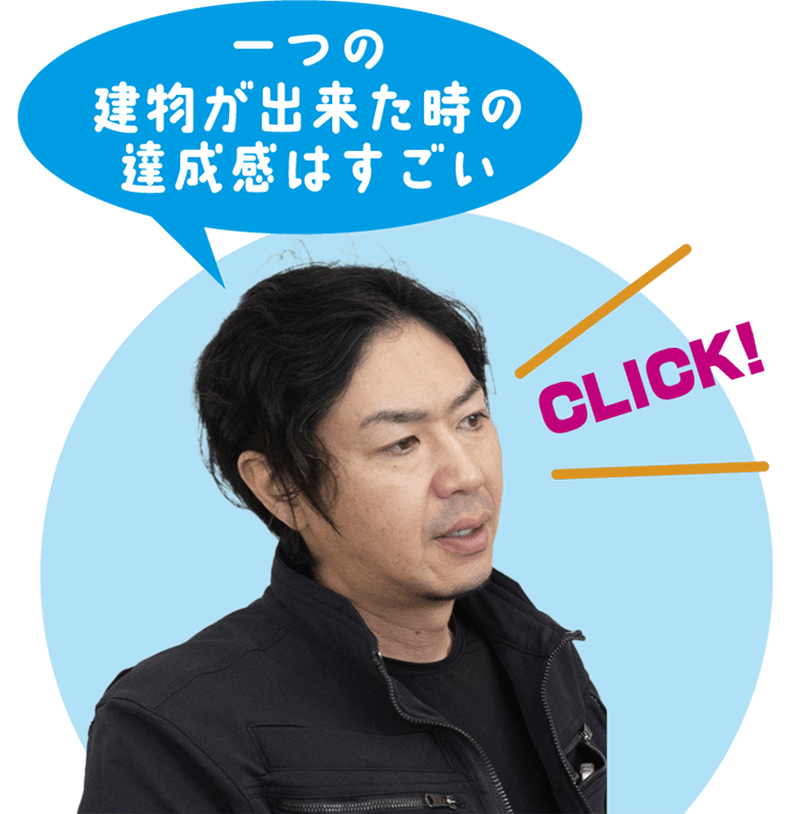 一つの
建物が出来た時の
達成感はすごい

CLICK!